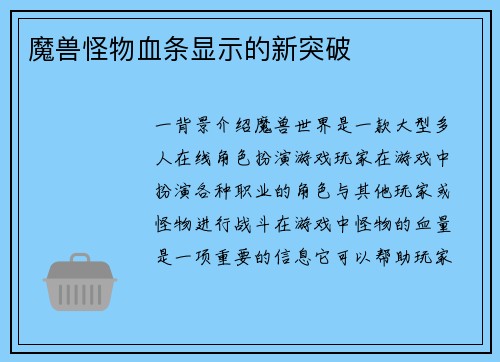 魔兽怪物血条显示的新突破

一背景介绍魔兽世界是一款大型多人在线角色扮演游戏玩家在游戏中扮演各种职业的角色与其他玩家或怪物进行战斗在游戏中怪物的血量是一项重要的信息它可以帮助玩家